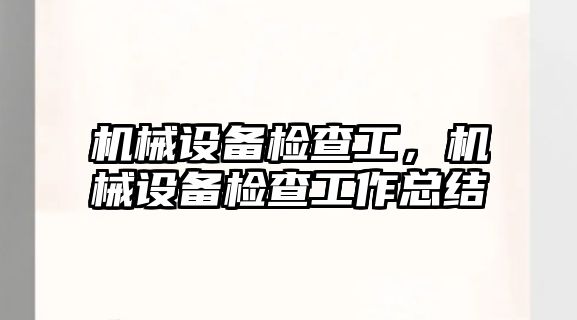 机械设备检查工，机械设备检查工作总结